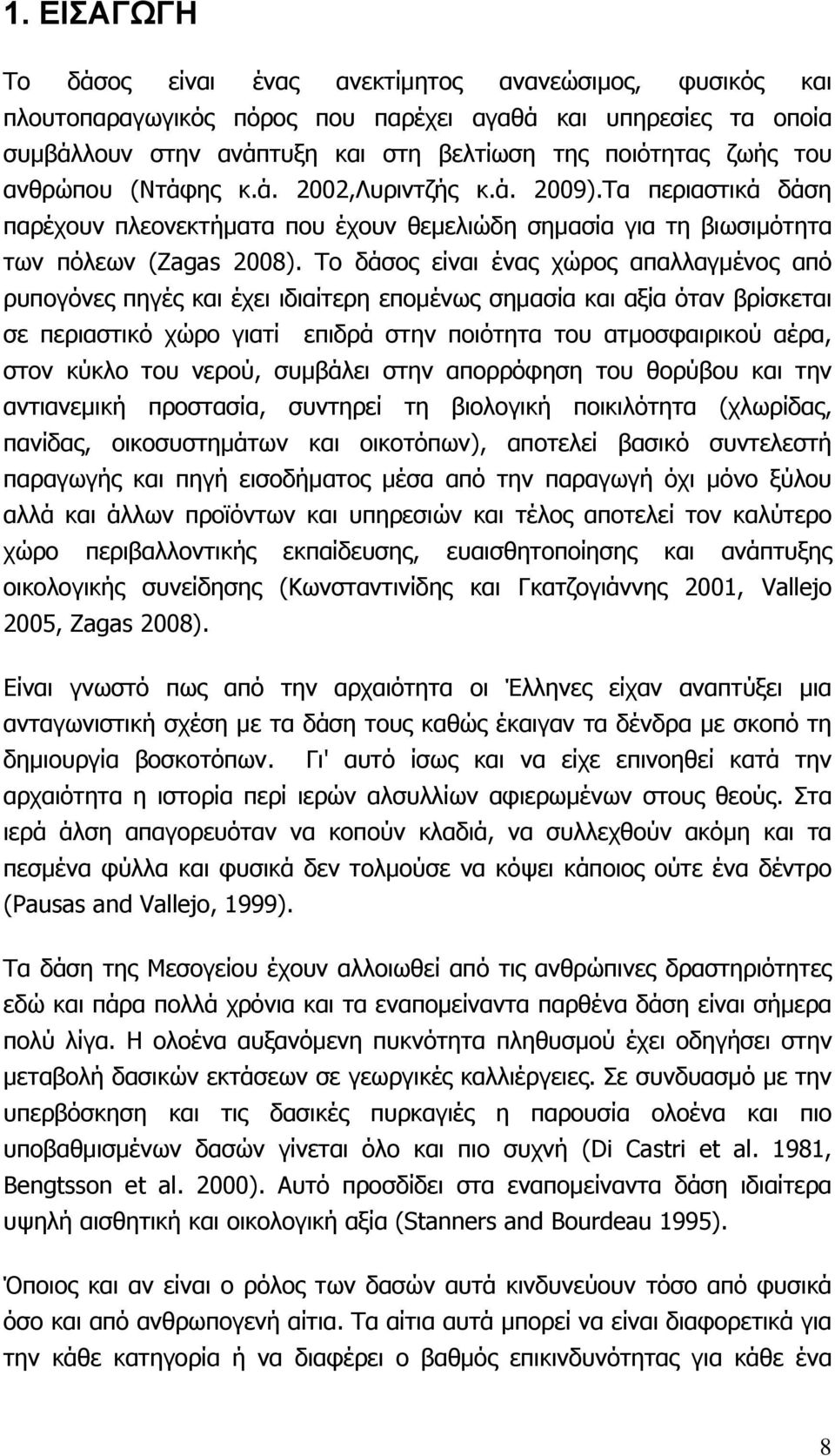 1. ΕΙΣΑΓΩΓΗ

Το δάσος είναι ένας ανεκτίμητος ανανεώσιμος, φυσικός και πλουτοπαραγωγικός πόρος που παρέχει αγαθά και υπηρεσίες τα οποία συμβάλλουν στην ανάπτυξη και στη βελτίωση της ποιότητας ζωής του ανθρώπου (Ντάφης κ.ά. 2002,Λυριντζής κ.ά. 2009).Τα περιαστικά δάση παρέχουν πλεονεκτήματα που έχουν θεμελιώδη σημασία για τη βιωσιμότητα των πόλεων (Zagas 2008). Το δάσος είναι ένας χώρος απαλλαγμένος από ρυπογόνες πηγές και έχει ιδιαίτερη επομένως σημασία και αξία όταν βρίσκεται σε περιαστικό χώρο γιατί επιδρά στην ποιότητα του ατμοσφαιρικού αέρα, στον κύκλο του νερού, συμβάλει στην απορρόφηση του θορύβου και την αντιανεμική προστασία, συντηρεί τη βιολογική ποικιλότητα (χλωρίδας, πανίδας, οικοσυστημάτων και οικοτόπων), αποτελεί βασικό συντελεστή παραγωγής και πηγή εισοδήματος μέσα από την παραγωγή όχι μόνο ξύλου αλλά και άλλων προϊόντων και υπηρεσιών και τέλος αποτελεί τον καλύτερο χώρο περιβαλλοντικής εκπαίδευσης, ευαισθητοποίησης και ανάπτυξης οικολογικής συνείδησης (Κωνσταντινίδης και Γκατζογιάννης 2001, Vallejo 2005, Zagas 2008).

Είναι γνωστό πως από την αρχαιότητα οι Έλληνες είχαν αναπτύξει μια ανταγωνιστική σχέση με τα δάση τους καθώς έκαιγαν τα δένδρα με σκοπό τη δημιουργία βοσκοτόπων. Γι' αυτό ίσως και να είχε επινοηθεί κατά την αρχαιότητα η ιστορία περί ιερών αλσυλλίων αφιερωμένων στους θεούς. Στα ιερά άλση απαγορευόταν να κοπούν κλαδιά, να συλλεχθούν ακόμη και τα πεσμένα φύλλα και φυσικά δεν τολμούσε να κόψει κάποιος ούτε ένα δέντρο (Pausas and Vallejo, 1999).

Τα δάση της Μεσογείου έχουν αλλοιωθεί από τις ανθρώπινες δραστηριότητες εδώ και πάρα πολλά χρόνια και τα εναπομείναντα παρθένα δάση είναι σήμερα πολύ λίγα. Η ολοένα αυξανόμενη πυκνότητα πληθυσμού έχει οδηγήσει στην μεταβολή δασικών εκτάσεων σε γεωργικές καλλιέργειες. Σε συνδυασμό με την υπερβόσκηση και τις δασικές πυρκαγιές η παρουσία ολοένα και πιο υποβαθμισμένων δασών γίνεται όλο και πιο συχνή (Di Castri et al. 1981, Bengtsson et al. 2000). Αυτό προσδίδει στα εναπομείναντα δάση ιδιαίτερη υψηλή αισθητική και οικολογική αξία (Stanners and Bourdeau 1995).

Όποιος και αν είναι ο ρόλος των δασών αυτά κινδυνεύουν τόσο από φυσικά όσο και από ανθρωπογενή αίτια. Τα αίτια αυτά μπορεί να είναι διαφορετικά για την κάθε κατηγορία ή να διαφέρει ο βαθμός επικινδυνότητας για κάθε ένα

8